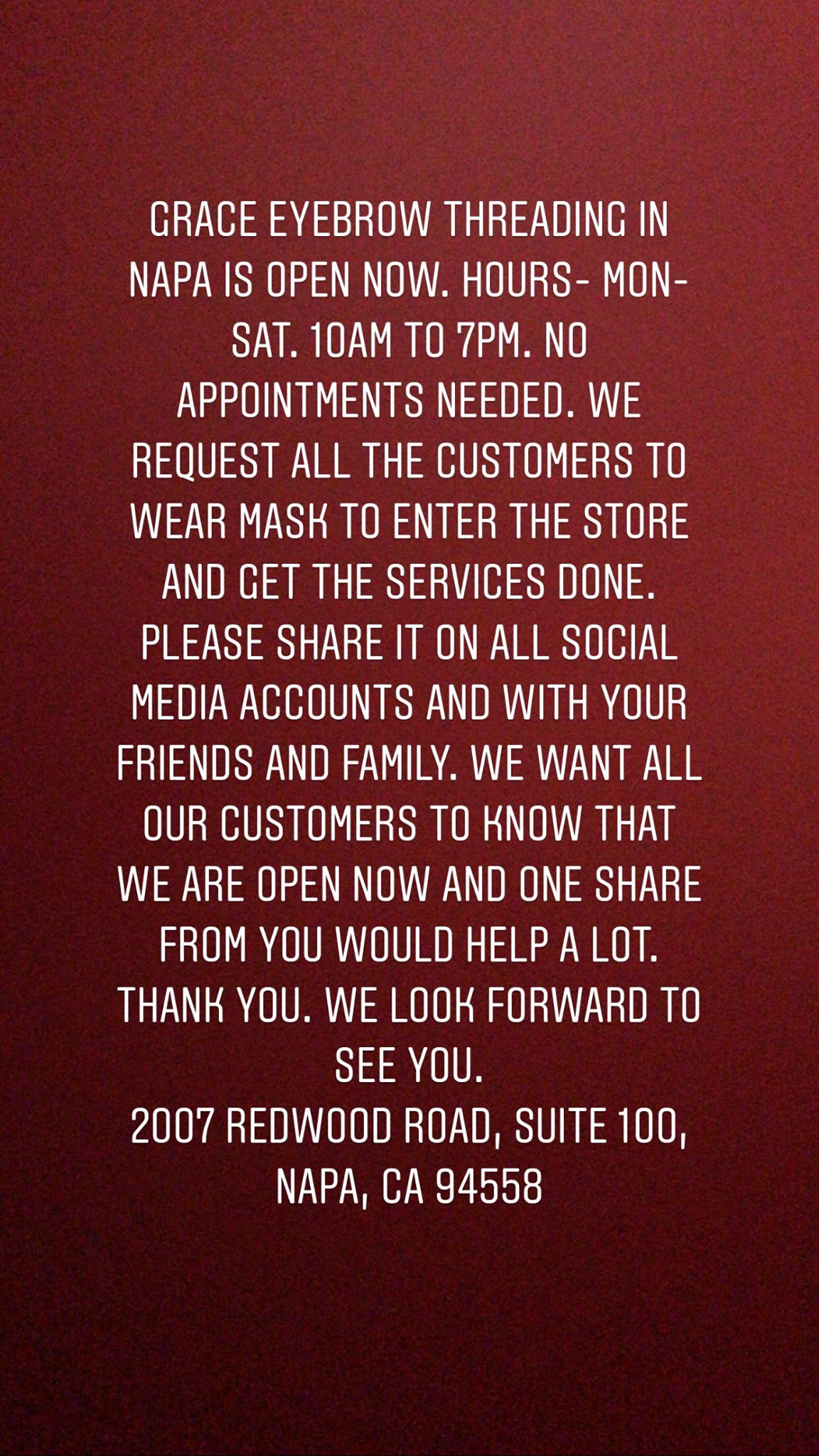 GRACE EYEBROW THREADING IN NAPA IS OPEN NOW. HOURS- MON-SAT. 10AM TO 7PM. NO APPOINTMENTS NEEDED. WE REQUEST ALL THE CUSTOMERS TO WEAR MASK TO ENTER THE STORE AND GET THE SERVICES DONE. PLEASE SHARE IT ON ALL SOCIAL MEDIA ACCOUNTS AND WITH YOUR FRIENDS AND FAMILY. WE WANT ALL OUR CUSTOMERS TO KNOW THAT WE ARE OPEN NOW AND ONE SHARE FROM YOU WOULD HELP A LOT. THANK YOU. WE LOOK FORWARD TO SEE YOU.

2007 REDWOOD ROAD, SUITE 100,
NAPA, CA 94558